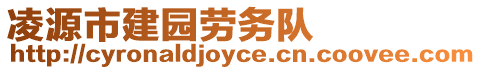 凌源市建园劳务队
http://cyronaldjoyce.cn.coovee.com